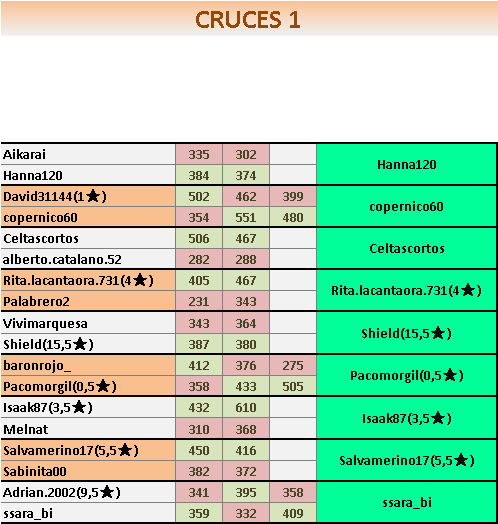 CRUCES 1

| | | | | |
|---|---|---|---|---|
| Aikarai | 335 | 302 | | Hanna120 |
| Hanna120 | 384 | 374 | | |
| David31144(1★) | 502 | 462 | 399 | copernico60 |
| copernico60 | 354 | 551 | 480 | |
| Celtascortos | 506 | 467 | | Celtascortos |
| alberto.catalano.52 | 282 | 288 | | |
| Rita.lacantaora.731(4★) | 405 | 467 | | Rita.lacantaora.731(4★) |
| Palabrero2 | 231 | 343 | | |
| Vivimarquesa | 343 | 364 | | Shield(15,5★) |
| Shield(15,5★) | 387 | 380 | | |
| baronrojo_ | 412 | 376 | 275 | Pacomorgil(0,5★) |
| Pacomorgil(0,5★) | 358 | 433 | 505 | |
| Isaak87(3,5★) | 432 | 610 | | Isaak87(3,5★) |
| Melnat | 310 | 368 | | |
| Salvamerino17(5,5★) | 450 | 416 | | Salvamerino17(5,5★) |
| Sabinita00 | 382 | 372 | | |
| Adrian.2002(9,5★) | 341 | 395 | 358 | ssara_bi |
| ssara_bi | 359 | 332 | 409 | |